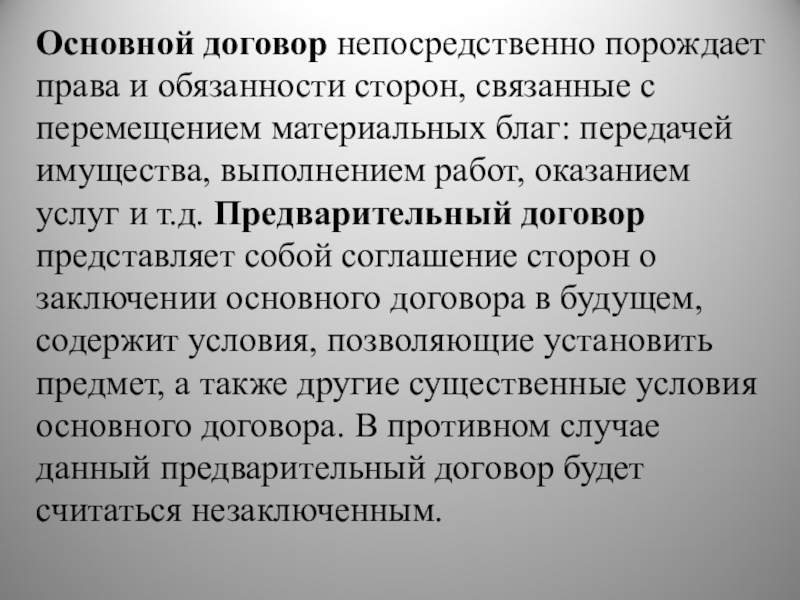 Основной договор непосредственно порождает права и обязанности сторон, связанные с перемещением материальных благ: передачей имущества, выполнением работ, оказанием услуг и т.д. Предварительный договор представляет собой соглашение сторон о заключении основного договора в будущем, содержит условия, позволяющие установить предмет, а также другие существенные условия основного договора. В противном случае данный предварительный договор будет считаться незаключенным.